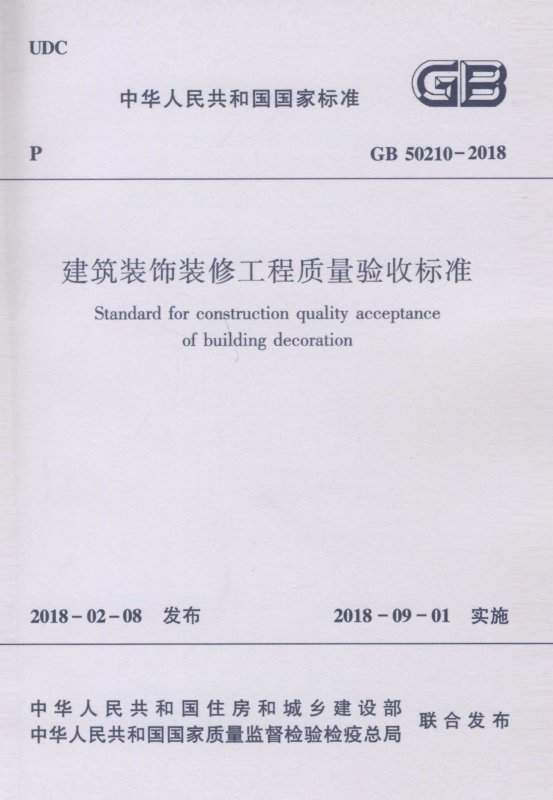 UDC

中华人民共和国国家标准

GB

P

GB 50210-2018

建筑装饰装修工程质量验收标准

Standard for construction quality acceptance of building decoration

2018-02-08 发布

2018-09-01 实施

中华人民共和国住房和城乡建设部
中华人民共和国国家质量监督检验检疫总局

联合发布